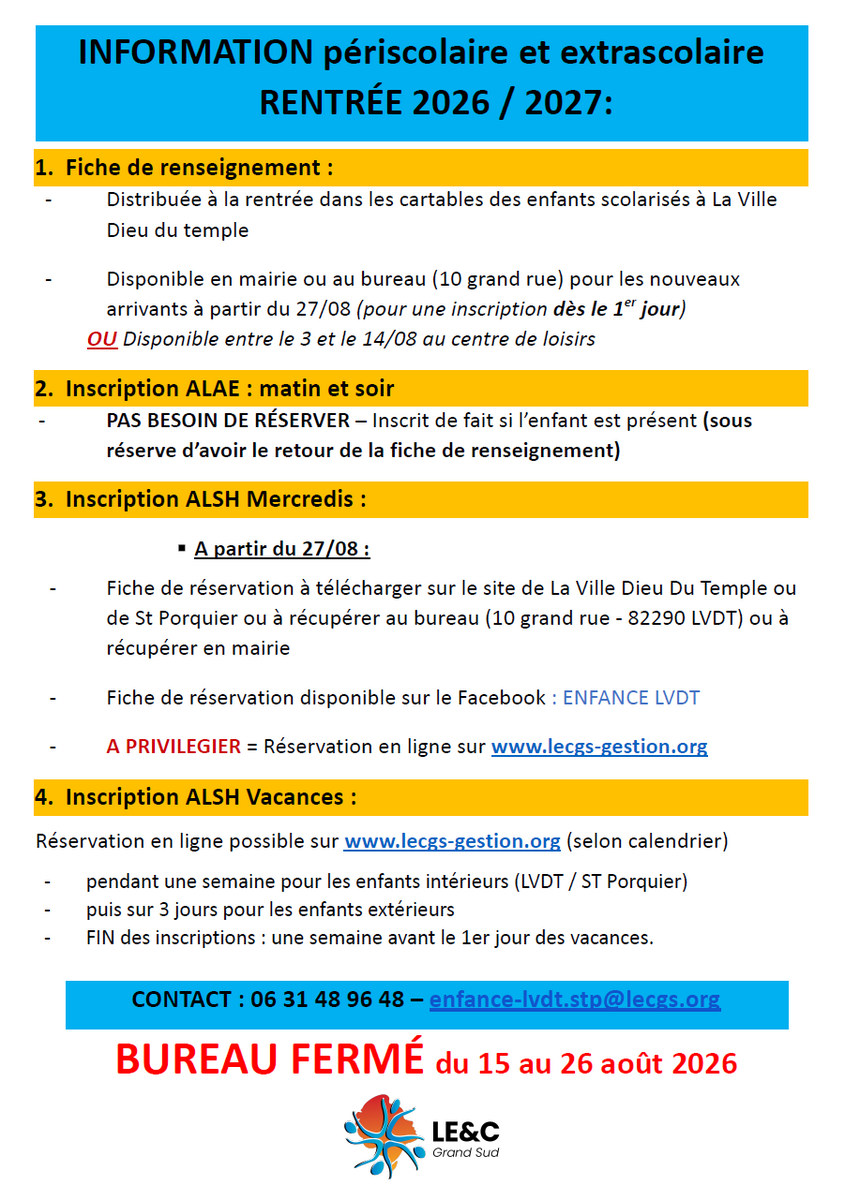 INFORMATION périscolaire et extrascolaire
RENTRÉE 2026 / 2027:

1. Fiche de renseignement :

- Distribuée à la rentrée dans les cartables des enfants scolarisés à La Ville Dieu du temple

- Disponible en mairie ou au bureau (10 grand rue) pour les nouveaux arrivants à partir du 27/08 (pour une inscription dès le 1$^{er}$ jour)
OU Disponible entre le 3 et le 14/08 au centre de loisirs

2. Inscription ALAE : matin et soir

- PAS BESOIN DE RÉSERVER – Inscrit de fait si l'enfant est présent (sous réserve d'avoir le retour de la fiche de renseignement)

3. Inscription ALSH Mercredis :

▪ A partir du 27/08 :

- Fiche de réservation à télécharger sur le site de La Ville Dieu Du Temple ou de St Porquier ou à récupérer au bureau (10 grand rue - 82290 LVDT) ou à récupérer en mairie

- Fiche de réservation disponible sur le Facebook : ENFANCE LVDT

- A PRIVILEGIER = Réservation en ligne sur www.lecgs-gestion.org

4. Inscription ALSH Vacances :

Réservation en ligne possible sur www.lecgs-gestion.org (selon calendrier)

- pendant une semaine pour les enfants intérieurs (LVDT / ST Porquier)
- puis sur 3 jours pour les enfants extérieurs
- FIN des inscriptions : une semaine avant le 1er jour des vacances.

CONTACT : 06 31 48 96 48 – enfance-lvdt.stp@lecgs.org

BUREAU FERMÉ du 15 au 26 août 2026

LE&C
Grand Sud